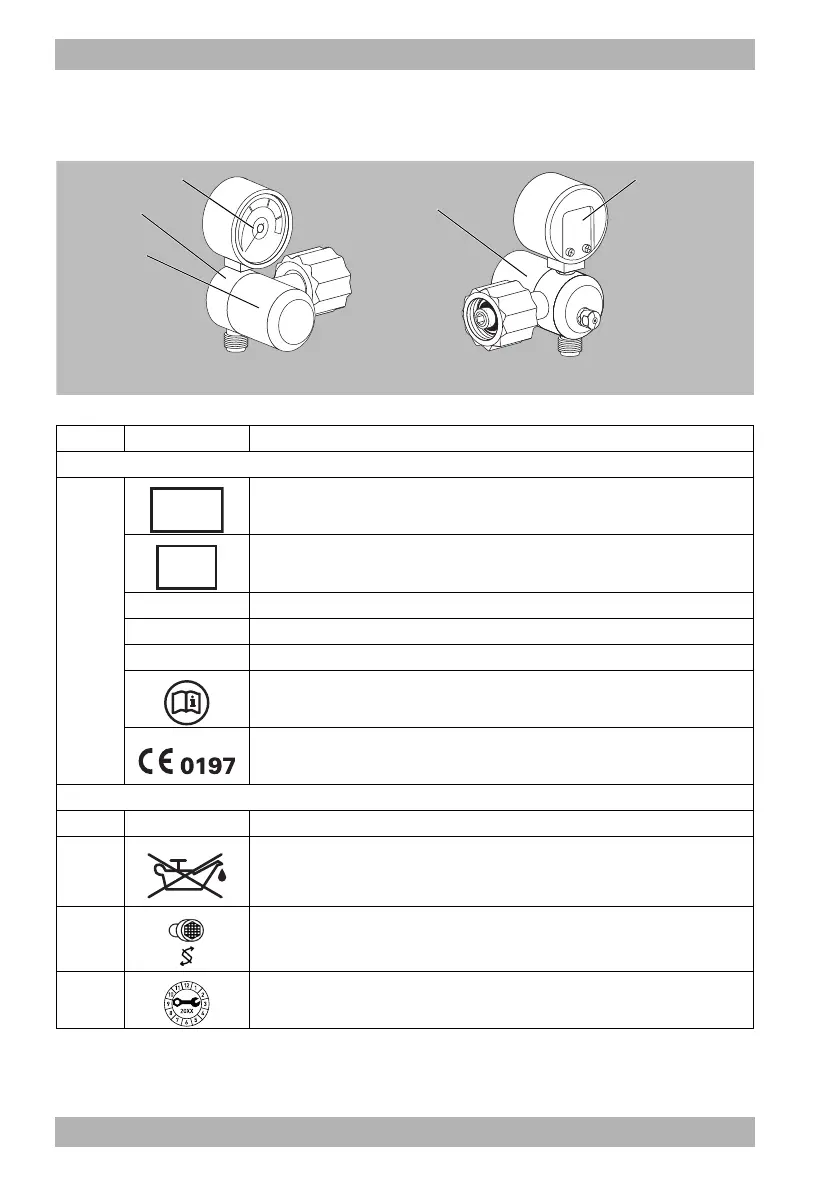 0197

20XX